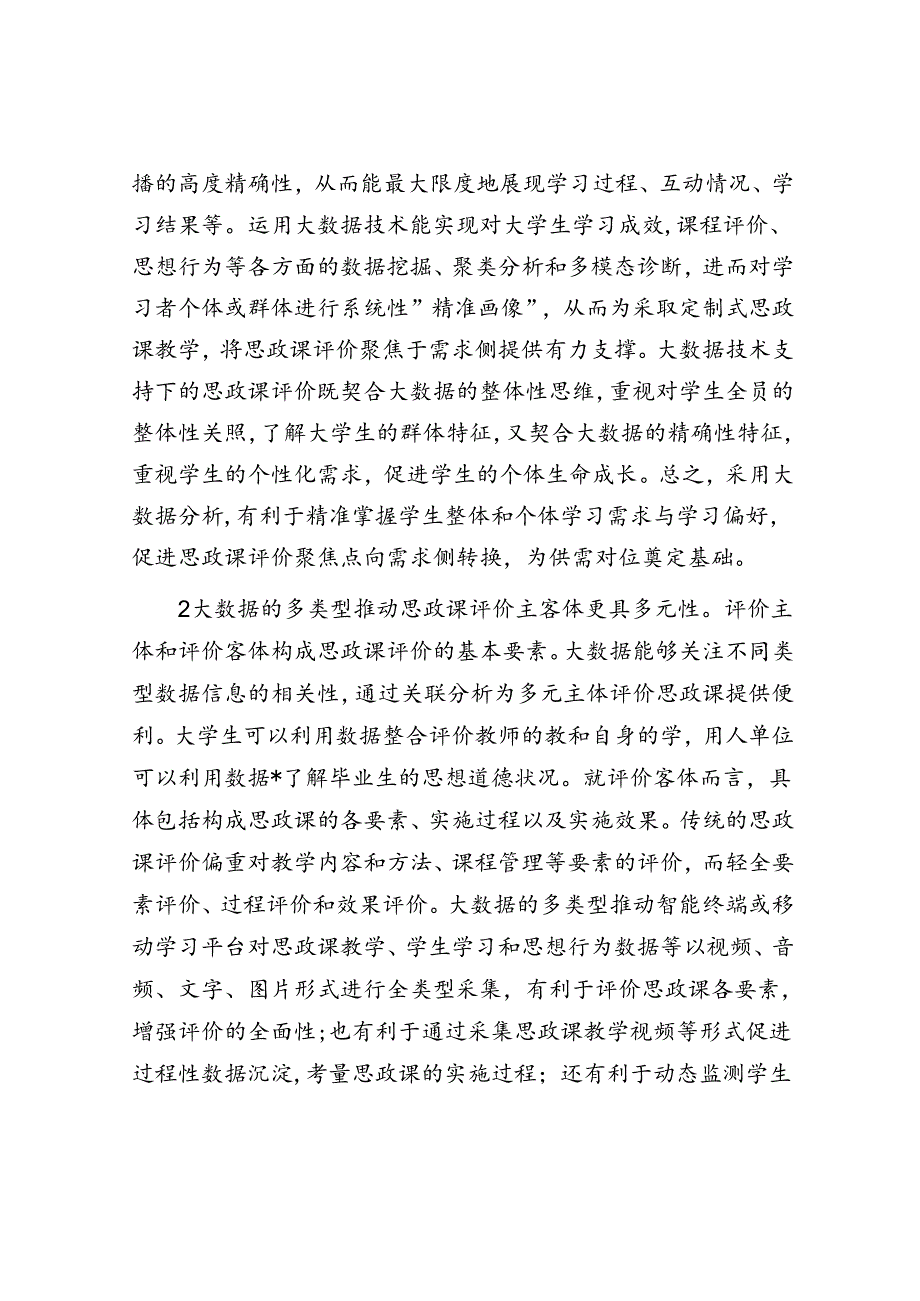 播的高度精确性，从而能最大限度地展现学习过程、互动情况、学习结果等。运用大数据技术能实现对大学生学习成效,课程评价、思想行为等各方面的数据挖掘、聚类分析和多模态诊断，进而对学习者个体或群体进行系统性”精准画像”，从而为采取定制式思政课教学，将思政课评价聚焦于需求侧提供有力支撑。大数据技术支持下的思政课评价既契合大数据的整体性思维，重视对学生全员的整体性关照，了解大学生的群体特征，又契合大数据的精确性特征，重视学生的个性化需求，促进学生的个体生命成长。总之，采用大数据分析，有利于精准掌握学生整体和个体学习需求与学习偏好，促进思政课评价聚焦点向需求侧转换，为供需对位奠定基础。

2大数据的多类型推动思政课评价主客体更具多元性。评价主体和评价客体构成思政课评价的基本要素。大数据能够关注不同类型数据信息的相关性，通过关联分析为多元主体评价思政课提供便利。大学生可以利用数据整合评价教师的教和自身的学，用人单位可以利用数据*了解毕业生的思想道德状况。就评价客体而言，具体包括构成思政课的各要素、实施过程以及实施效果。传统的思政课评价偏重对教学内容和方法、课程管理等要素的评价，而轻全要素评价、过程评价和效果评价。大数据的多类型推动智能终端或移动学习平台对思政课教学、学生学习和思想行为数据等以视频、音频、文字、图片形式进行全类型采集，有利于评价思政课各要素，增强评价的全面性；也有利于通过采集思政课教学视频等形式促进过程性数据沉淀，考量思政课的实施过程；还有利于动态监测学生